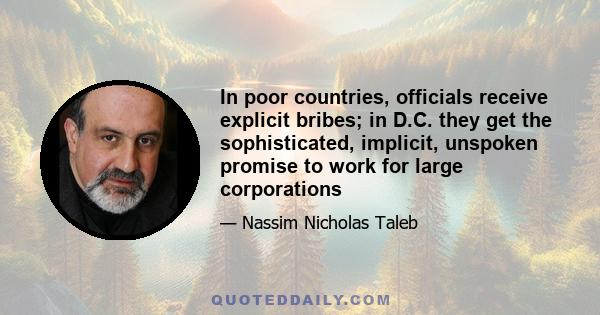 In poor countries, officials receive explicit bribes; in D.C. they get the sophisticated, implicit, unspoken promise to work for large corporations

— Nassim Nicholas Taleb

QUOTEDDAILY.COM